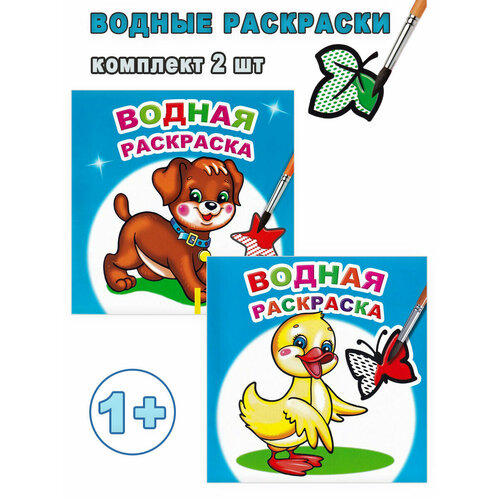 ВОДНЫЕ РАСКРАСКИ

комплект 2 шт

ВОДНАЯ РАСКРАСКА

ВОДНАЯ РАСКРАСКА

1+